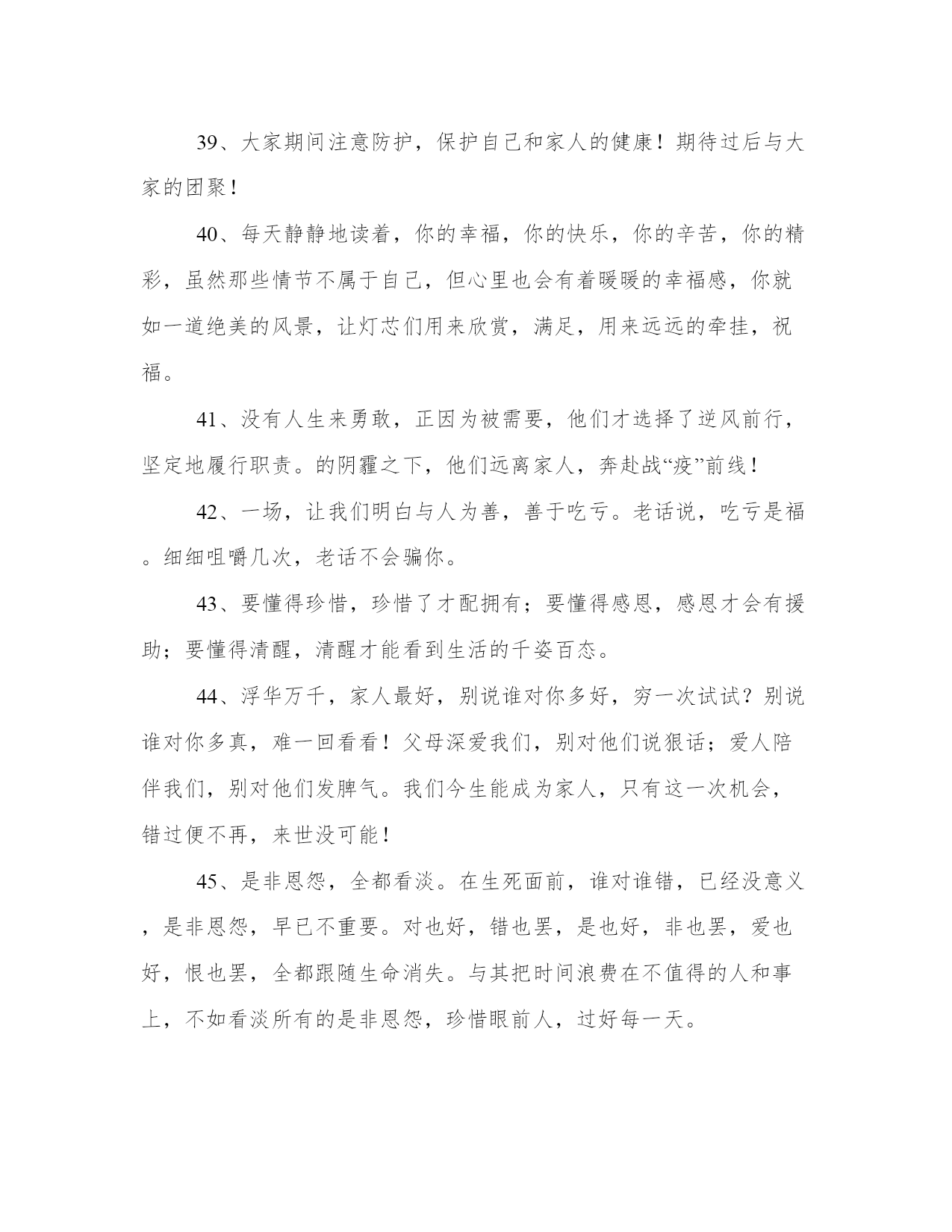 39、大家期间注意防护，保护自己和家人的健康！期待过后与大家的团聚！

40、每天静静地读着，你的幸福，你的快乐，你的辛苦，你的精彩，虽然那些情节不属于自己，但心里也会有着暖暖的幸福感，你就如一道绝美的风景，让灯芯们用来欣赏，满足，用来远远的牵挂，祝福。

41、没有人生来勇敢，正因为被需要，他们才选择了逆风前行，坚定地履行职责。的阴霾之下，他们远离家人，奔赴战“疫”前线！

42、一场，让我们明白与人为善，善于吃亏。老话说，吃亏是福。细细咀嚼几次，老话不会骗你。

43、要懂得珍惜，珍惜了才配拥有；要懂得感恩，感恩才会有援助；要懂得清醒，清醒才能看到生活的千姿百态。

44、浮华万千，家人最好，别说谁对你多好，穷一次试试？别说谁对你多真，难一回看看！父母深爱我们，别对他们说狠话；爱人陪伴我们，别对他们发脾气。我们今生能成为家人，只有这一次机会，错过便不再，来世没可能！

45、是非恩怨，全都看淡。在生死面前，谁对谁错，已经没意义，是非恩怨，早已不重要。对也好，错也罢，是也好，非也罢，爱也好，恨也罢，全都跟随生命消失。与其把时间浪费在不值得的人和事上，不如看淡所有的是非恩怨，珍惜眼前人，过好每一天。